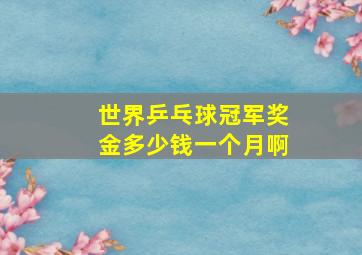 世界乒乓球冠军奖金多少钱一个月啊